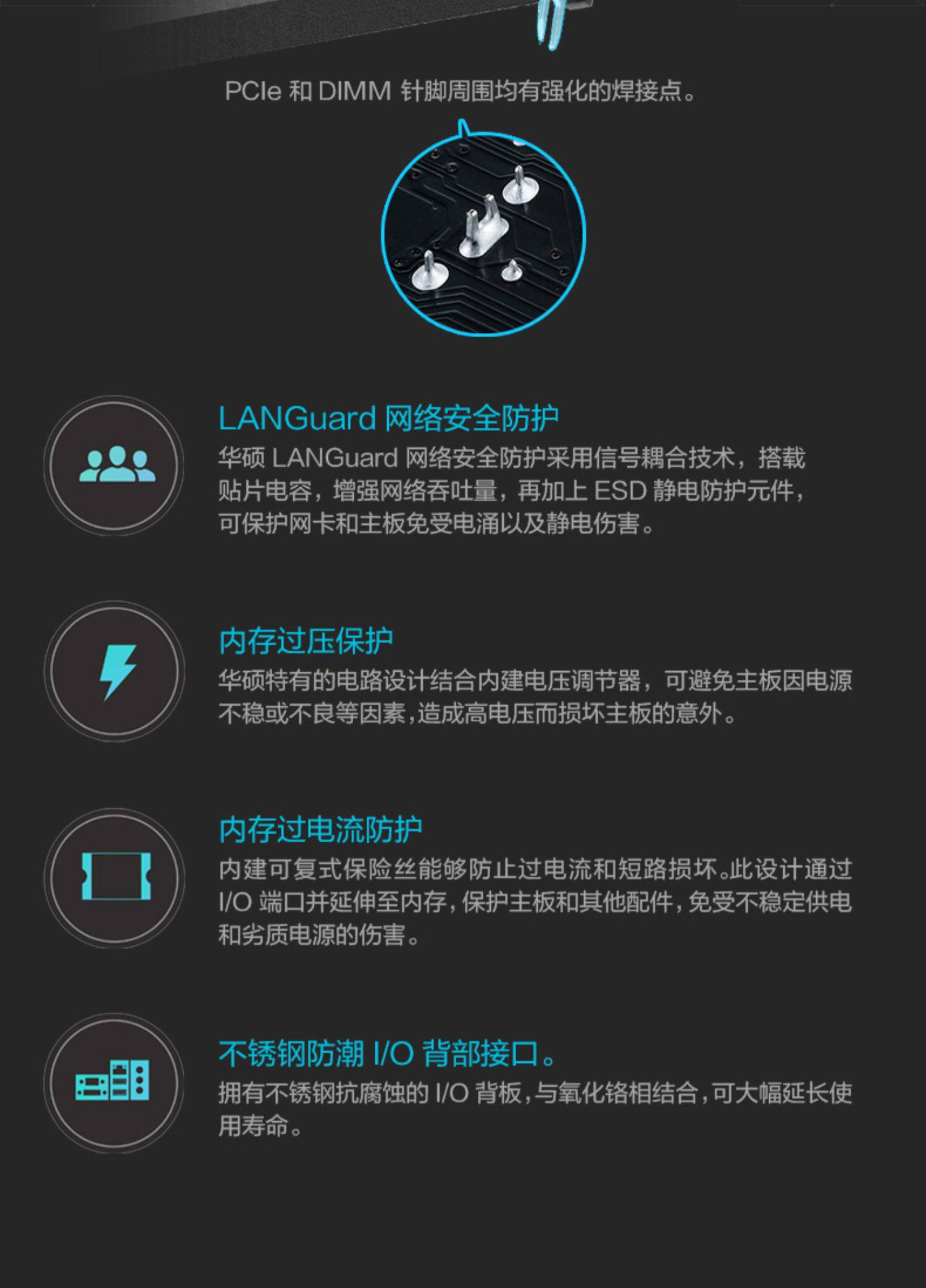 PCIe和DIMM针脚周围均有强化的焊接点。

LANGuard网络安全防护

华硕LANGuard网络安全防护采用信号耦合技术，搭载贴片电容，增强网络吞吐量，再加上ESD静电防护元件，可保护网卡和主板免受电涌以及静电伤害。

内存过压保护

华硕特有的电路设计结合内建电压调节器，可避免主板因电源不稳或不良等因素,造成高电压而损坏主板的意外。

内存过电流防护

内建可复式保险丝能够防止过电流和短路损坏。此设计通过I/O端口并延伸至内存,保护主板和其他配件,免受不稳定供电和劣质电源的伤害。

不锈钢防潮I/O背部接口。

拥有不锈钢抗腐蚀的I/O背板,与氧化铬相结合,可大幅延长使用寿命。